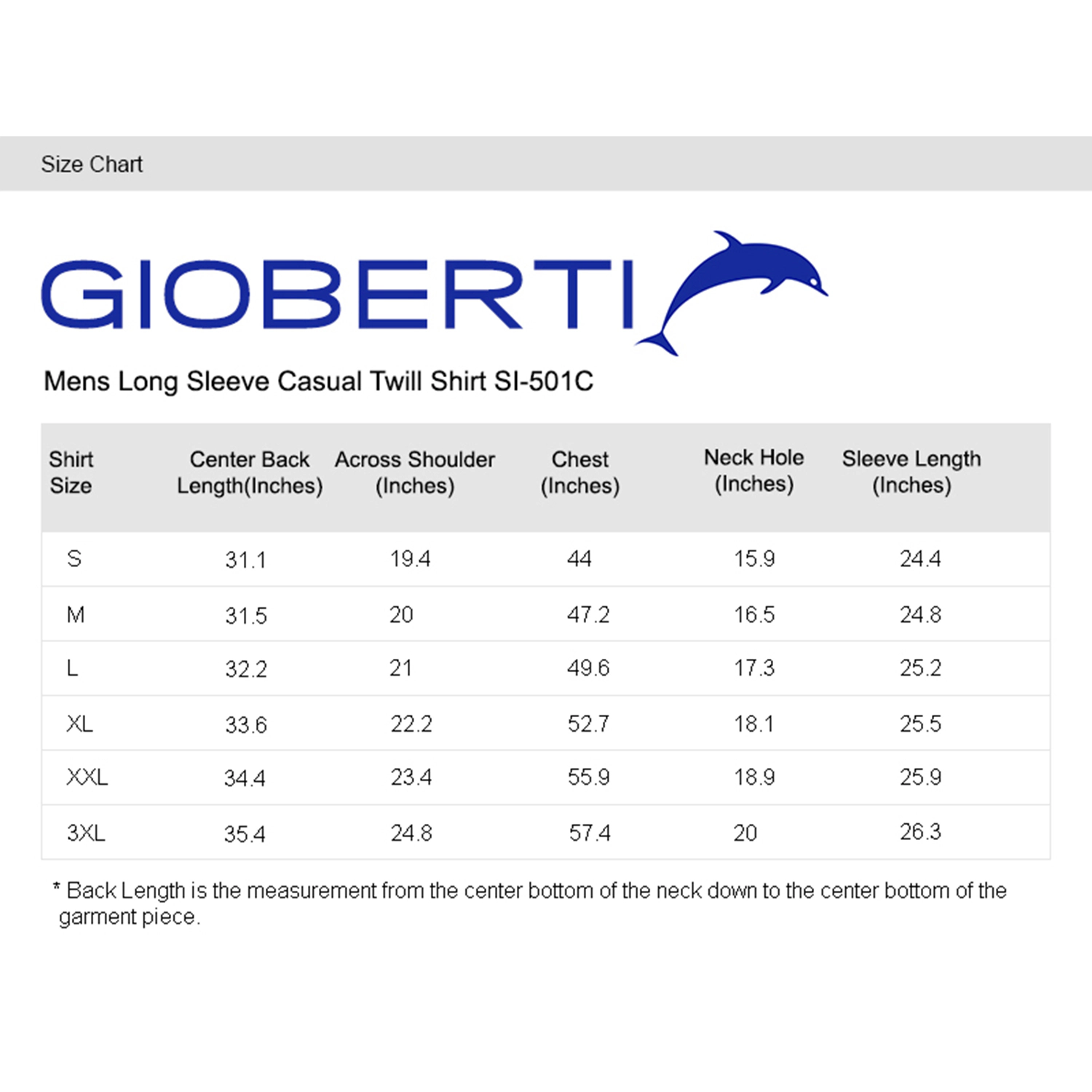 Size Chart

GIOBERTI

Mens Long Sleeve Casual Twill Shirt SI-501C

| Shirt Size | Center Back Length(Inches) | Across Shoulder (Inches) | Chest (Inches) | Neck Hole (Inches) | Sleeve Length (Inches) |
|---|---|---|---|---|---|
| S | 31.1 | 19.4 | 44 | 15.9 | 24.4 |
| M | 31.5 | 20 | 47.2 | 16.5 | 24.8 |
| L | 32.2 | 21 | 49.6 | 17.3 | 25.2 |
| XL | 33.6 | 22.2 | 52.7 | 18.1 | 25.5 |
| XXL | 34.4 | 23.4 | 55.9 | 18.9 | 25.9 |
| 3XL | 35.4 | 24.8 | 57.4 | 20 | 26.3 |

* Back Length is the measurement from the center bottom of the neck down to the center bottom of the garment piece.